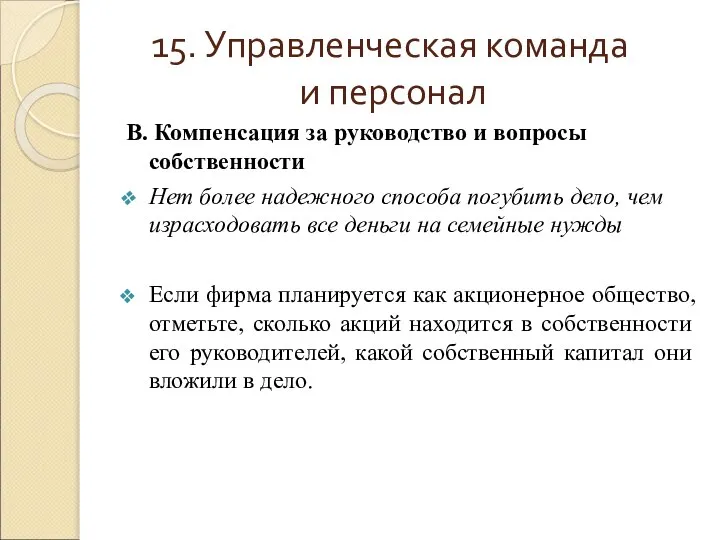 15. Управленческая команда и персонал

В. Компенсация за руководство и вопросы собственности

Нет более надежного способа погубить дело, чем израсходовать все деньги на семейные нужды

Если фирма планируется как акционерное общество, отметьте, сколько акций находится в собственности его руководителей, какой собственный капитал они вложили в дело.